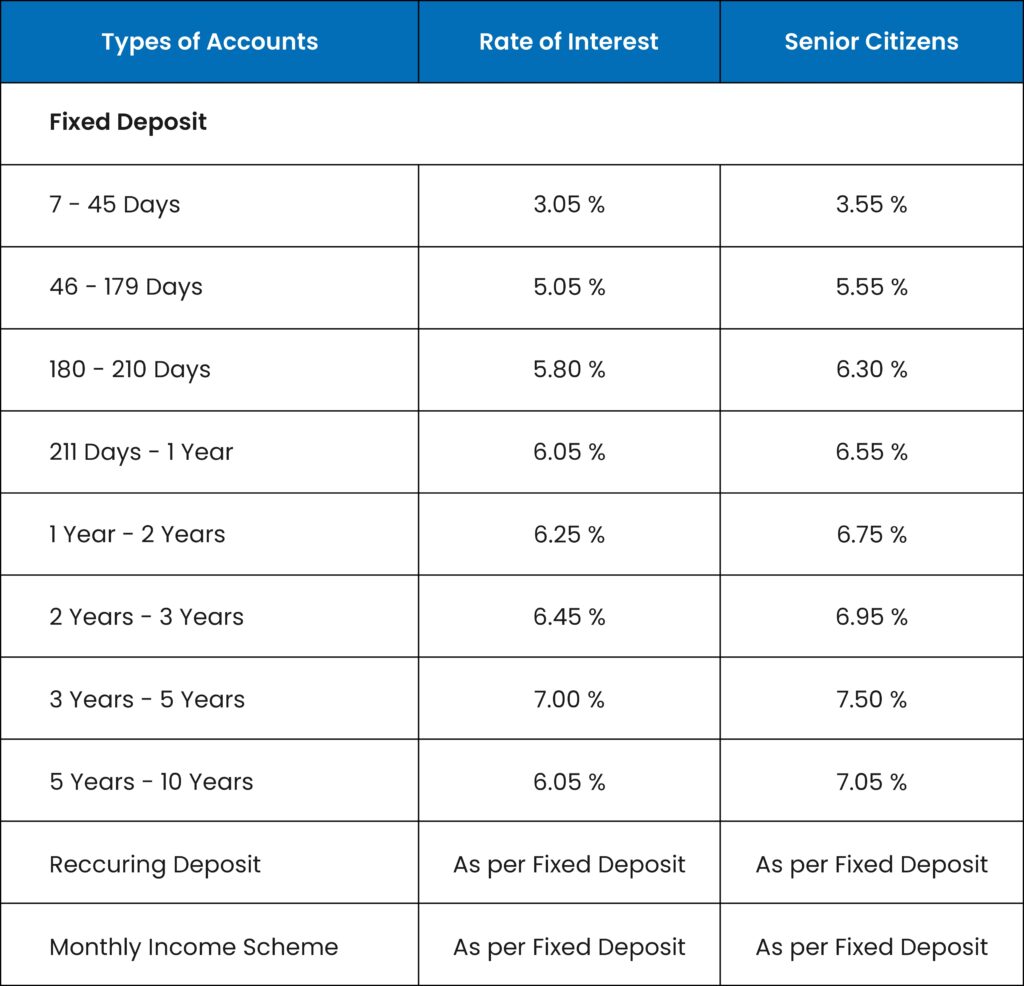 | Types of Accounts | Rate of Interest | Senior Citizens |
|---|---|---|
| **Fixed Deposit** | | |
| 7 - 45 Days | 3.05 % | 3.55 % |
| 46 - 179 Days | 5.05 % | 5.55 % |
| 180 - 210 Days | 5.80 % | 6.30 % |
| 211 Days - 1 Year | 6.05 % | 6.55 % |
| 1 Year - 2 Years | 6.25 % | 6.75 % |
| 2 Years - 3 Years | 6.45 % | 6.95 % |
| 3 Years - 5 Years | 7.00 % | 7.50 % |
| 5 Years - 10 Years | 6.05 % | 7.05 % |
| Reccuring Deposit | As per Fixed Deposit | As per Fixed Deposit |
| Monthly Income Scheme | As per Fixed Deposit | As per Fixed Deposit |